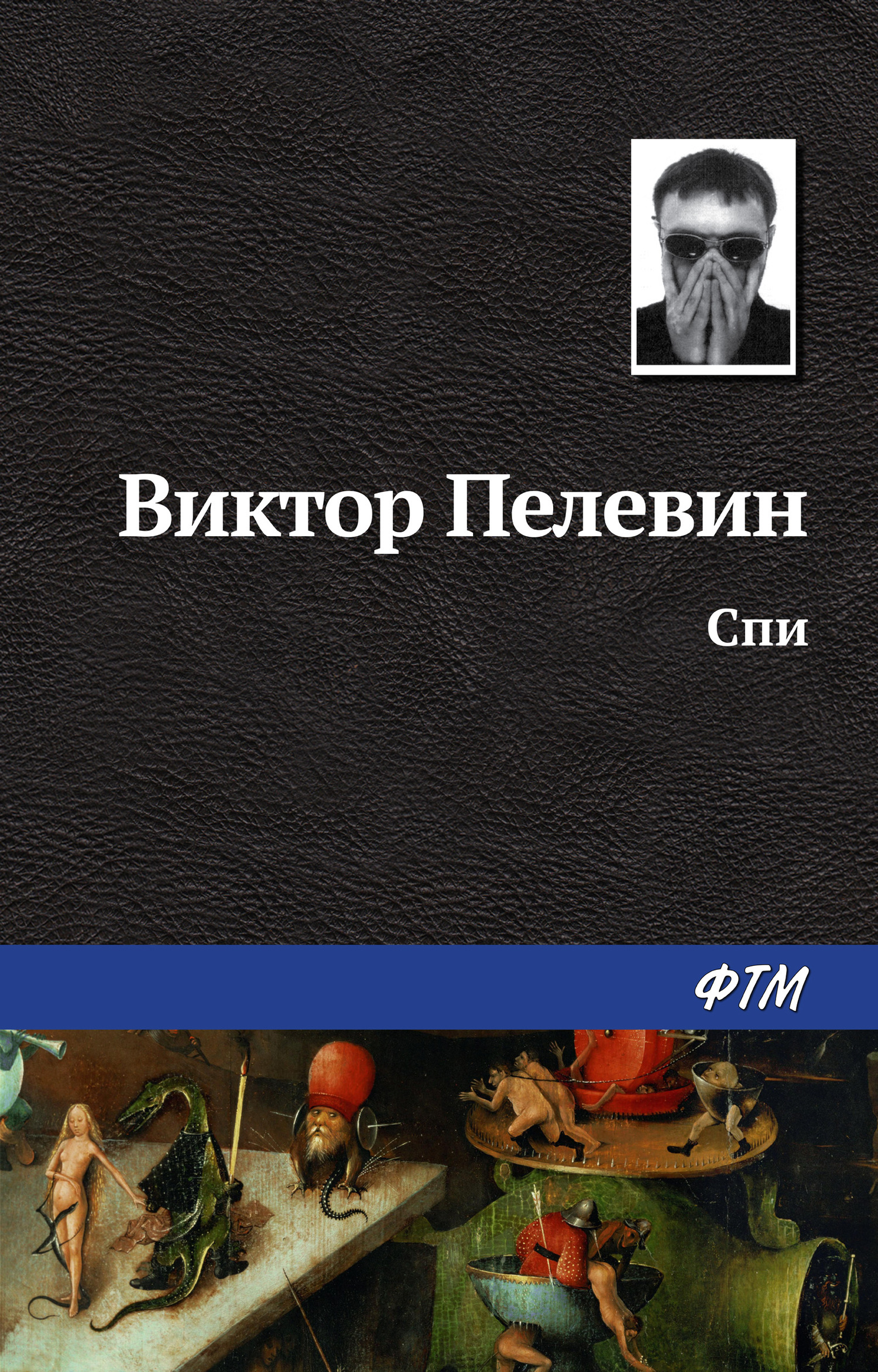 Виктор Пелевин

Спи

ФТМ